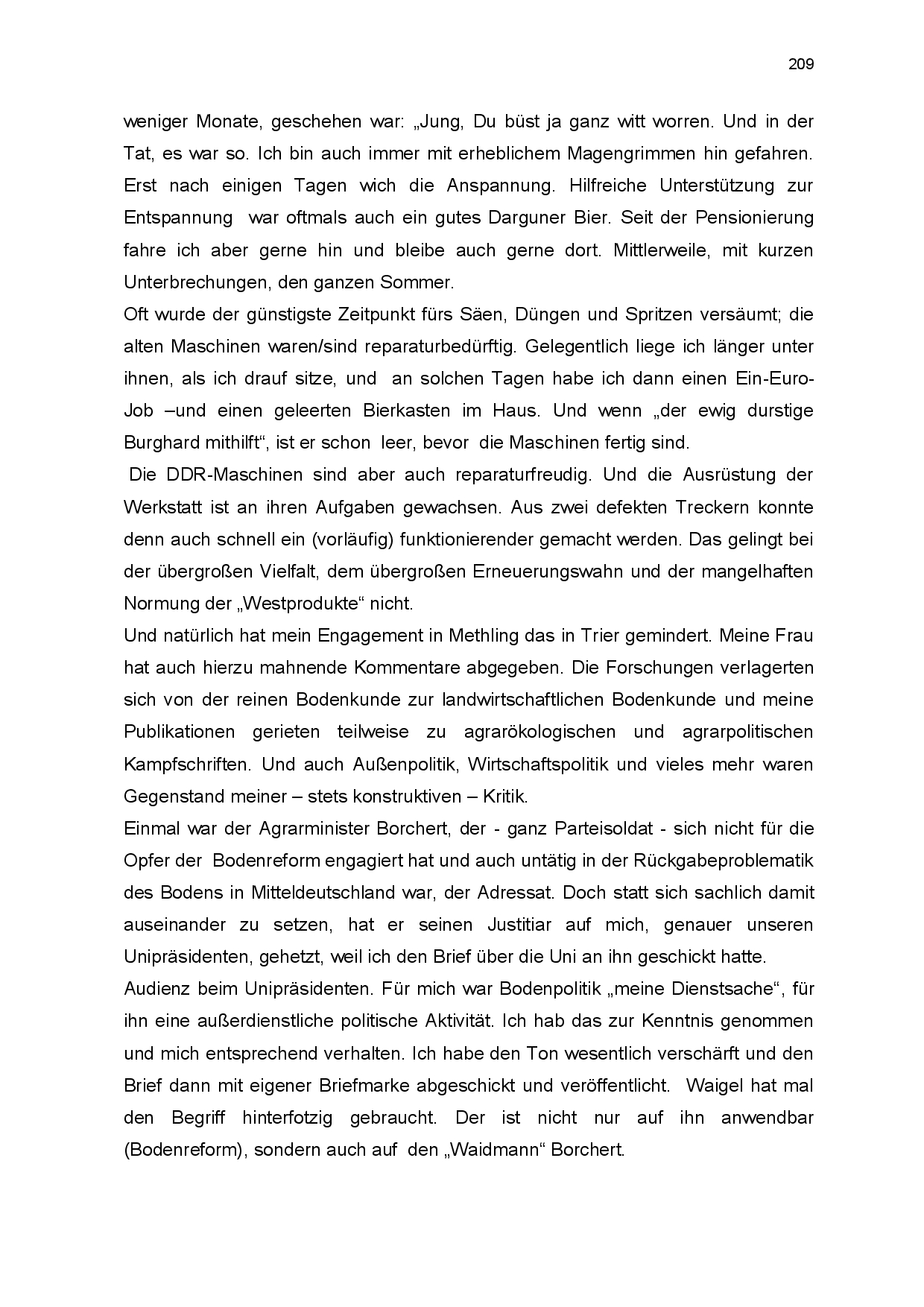 209

weniger Monate, geschehen war: „Jung, Du büst ja ganz witt worren. Und in der Tat, es war so. Ich bin auch immer mit erheblichem Magengrimmen hin gefahren. Erst nach einigen Tagen wich die Anspannung. Hilfreiche Unterstützung zur Entspannung war oftmals auch ein gutes Darguner Bier. Seit der Pensionierung fahre ich aber gerne hin und bleibe auch gerne dort. Mittlerweile, mit kurzen Unterbrechungen, den ganzen Sommer.

Oft wurde der günstigste Zeitpunkt fürs Säen, Düngen und Spritzen versäumt; die alten Maschinen waren/sind reparaturbedürftig. Gelegentlich liege ich länger unter ihnen, als ich drauf sitze, und an solchen Tagen habe ich dann einen Ein-Euro-Job –und einen geleerten Bierkasten im Haus. Und wenn „der ewig durstige Burghard mithilft“, ist er schon leer, bevor die Maschinen fertig sind.

Die DDR-Maschinen sind aber auch reparaturfreudig. Und die Ausrüstung der Werkstatt ist an ihren Aufgaben gewachsen. Aus zwei defekten Treckern konnte denn auch schnell ein (vorläufig) funktionierender gemacht werden. Das gelingt bei der übergroßen Vielfalt, dem übergroßen Erneuerungswahn und der mangelhaften Normung der „Westprodukte“ nicht.

Und natürlich hat mein Engagement in Methling das in Trier gemindert. Meine Frau hat auch hierzu mahnende Kommentare abgegeben. Die Forschungen verlagerten sich von der reinen Bodenkunde zur landwirtschaftlichen Bodenkunde und meine Publikationen gerieten teilweise zu agrarökologischen und agrarpolitischen Kampfschriften. Und auch Außenpolitik, Wirtschaftspolitik und vieles mehr waren Gegenstand meiner – stets konstruktiven – Kritik.

Einmal war der Agrarminister Borchert, der - ganz Parteisoldat - sich nicht für die Opfer der Bodenreform engagiert hat und auch untätig in der Rückgabeproblematik des Bodens in Mitteldeutschland war, der Adressat. Doch statt sich sachlich damit auseinander zu setzen, hat er seinen Justitiar auf mich, genauer unseren Unipräsidenten, gehetzt, weil ich den Brief über die Uni an ihn geschickt hatte.

Audienz beim Unipräsidenten. Für mich war Bodenpolitik „meine Dienstsache“, für ihn eine außerdienstliche politische Aktivität. Ich hab das zur Kenntnis genommen und mich entsprechend verhalten. Ich habe den Ton wesentlich verschärft und den Brief dann mit eigener Briefmarke abgeschickt und veröffentlicht. Waigel hat mal den Begriff hinterfotzig gebraucht. Der ist nicht nur auf ihn anwendbar (Bodenreform), sondern auch auf den „Waidmann“ Borchert.